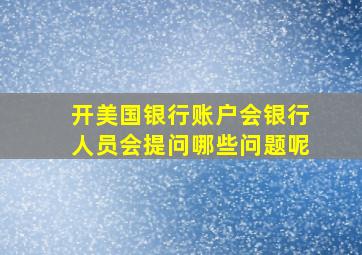 开美国银行账户会银行人员会提问哪些问题呢